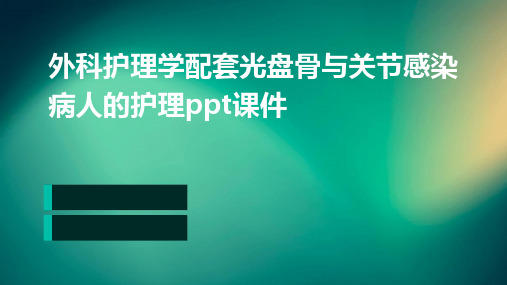 外科护理学配套光盘骨与关节感染病人的护理ppt课件